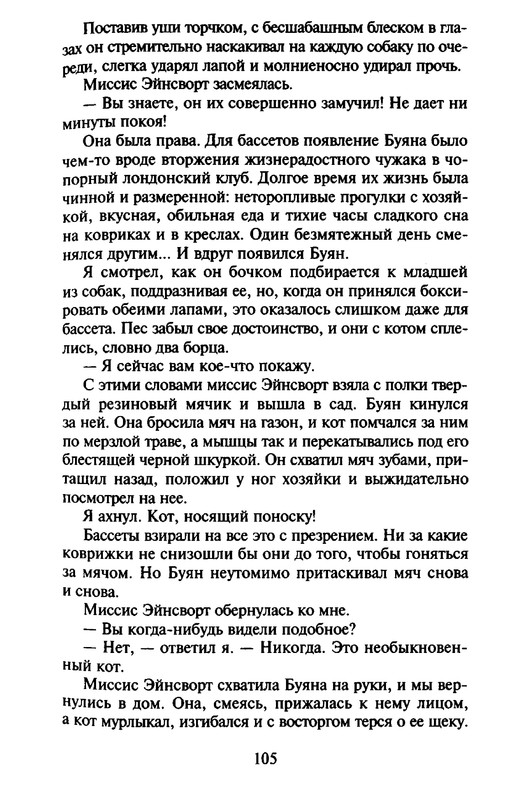 Поставив уши торчком, с бесшабашным блеском в глазах он стремительно наскакивал на каждую собаку по очереди, слегка ударял лапой и молниеносно удирал прочь.

Миссис Эйнсворт засмеялась.

— Вы знаете, он их совершенно замучил! Не дает ни минуты покоя!

Она была права. Для бассетов появление Буяна было чем-то вроде вторжения жизнерадостного чужака в чопорный лондонский клуб. Долгое время их жизнь была чинной и размеренной: неторопливые прогулки с хозяйкой, вкусная, обильная еда и тихие часы сладкого сна на ковриках и в креслах. Один безмятежный день сменялся другим... И вдруг появился Буян.

Я смотрел, как он бочком подбирается к младшей из собак, поддразнивая ее, но, когда он принялся боксировать обеими лапами, это оказалось слишком даже для бассета. Пес забыл свое достоинство, и они с котом сплелись, словно два борца.

— Я сейчас вам кое-что покажу.

С этими словами миссис Эйнсворт взяла с полки твердый резиновый мячик и вышла в сад. Буян кинулся за ней. Она бросила мяч на газон, и кот помчался за ним по мерзлой траве, а мышцы так и перекатывались под его блестящей черной шкуркой. Он схватил мяч зубами, притащил назад, положил у ног хозяйки и выжидательно посмотрел на нее.

Я ахнул. Кот, носящий поноску!

Бассеты взирали на все это с презрением. Ни за какие коврижки не снизошли бы они до того, чтобы гоняться за мячом. Но Буян неутомимо притаскивал мяч снова и снова.

Миссис Эйнсворт обернулась ко мне.

— Вы когда-нибудь видели подобное?

— Нет, — ответил я. — Никогда. Это необыкновенный кот.

Миссис Эйнсворт схватила Буяна на руки, и мы вернулись в дом. Она, смеясь, прижалась к нему лицом, а кот мурлыкал, изгибался и с восторгом терся о ее щеку.

105